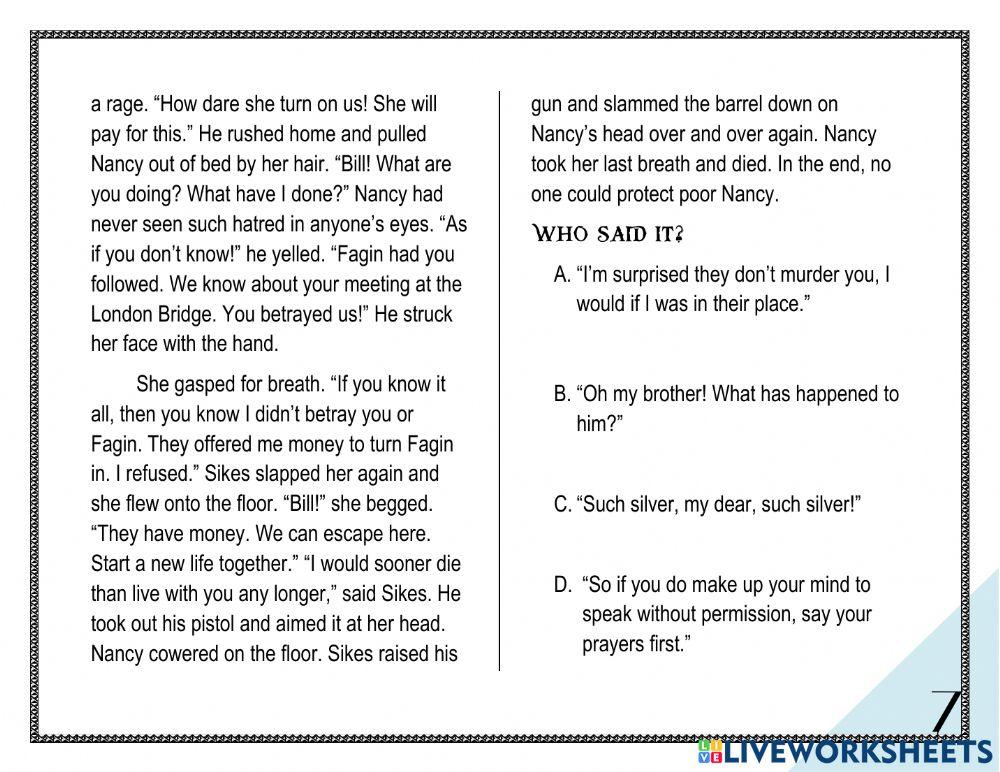 a rage. “How dare she turn on us! She will pay for this.” He rushed home and pulled Nancy out of bed by her hair. “Bill! What are you doing? What have I done?” Nancy had never seen such hatred in anyone’s eyes. “As if you don’t know!” he yelled. “Fagin had you followed. We know about your meeting at the London Bridge. You betrayed us!” He struck her face with the hand.

She gasped for breath. “If you know it all, then you know I didn’t betray you or Fagin. They offered me money to turn Fagin in. I refused.” Sikes slapped her again and she flew onto the floor. “Bill!” she begged. “They have money. We can escape here. Start a new life together.” “I would sooner die than live with you any longer,” said Sikes. He took out his pistol and aimed it at her head. Nancy cowered on the floor. Sikes raised his gun and slammed the barrel down on Nancy’s head over and over again. Nancy took her last breath and died. In the end, no one could protect poor Nancy.

WHO SAID IT?

A. “I’m surprised they don’t murder you, I would if I was in their place.”

B. “Oh my brother! What has happened to him?”

C. “Such silver, my dear, such silver!”

D. “So if you do make up your mind to speak without permission, say your prayers first.”

7

LIVEWORKSHEETS